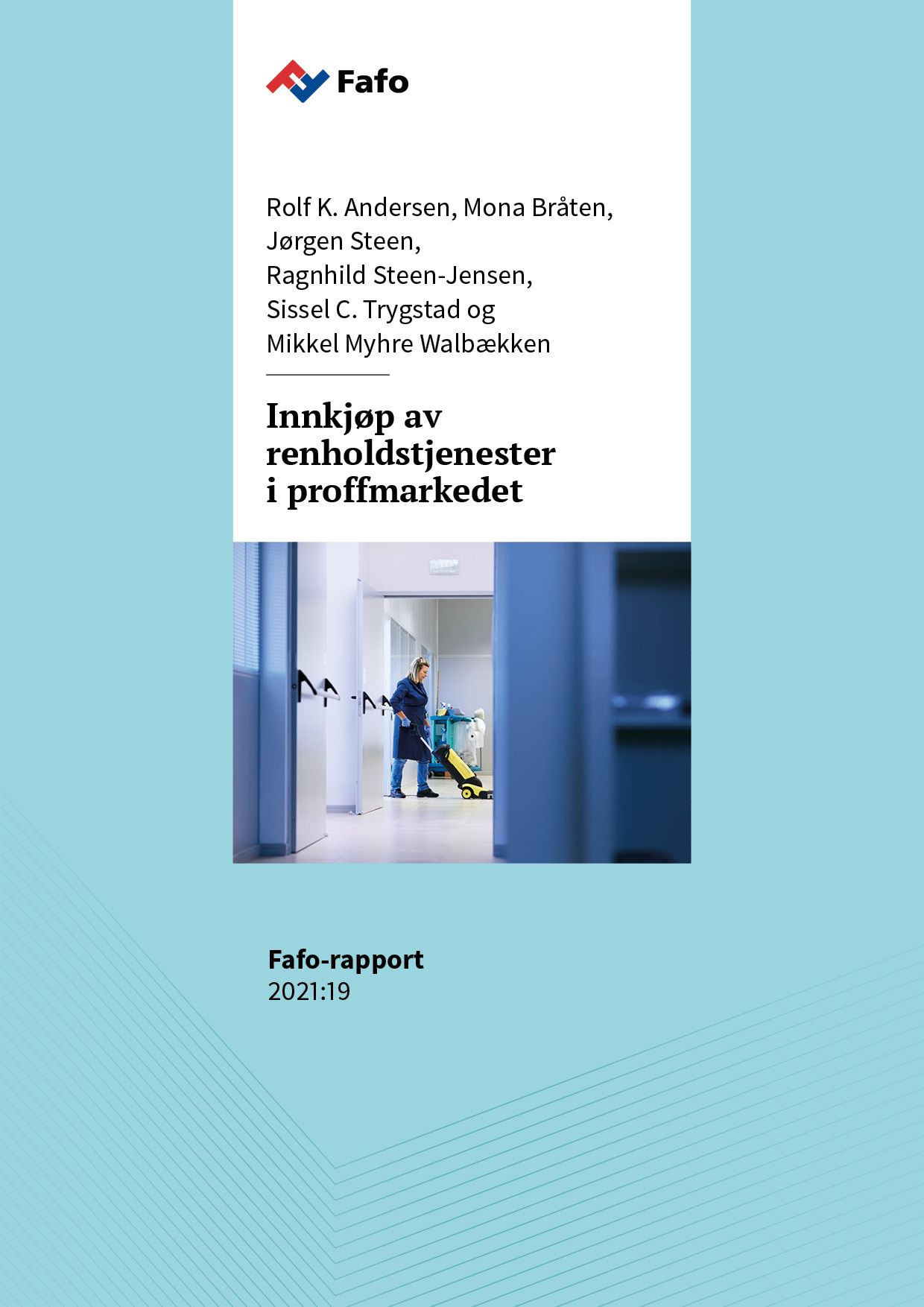 Fafo

Rolf K. Andersen, Mona Bråten, Jørgen Steen, Ragnhild Steen-Jensen, Sissel C. Trygstad og Mikkel Myhre Walbækken

Innkjøp av renholdstjenester i proffmarkedet

Fafo-rapport
2021:19